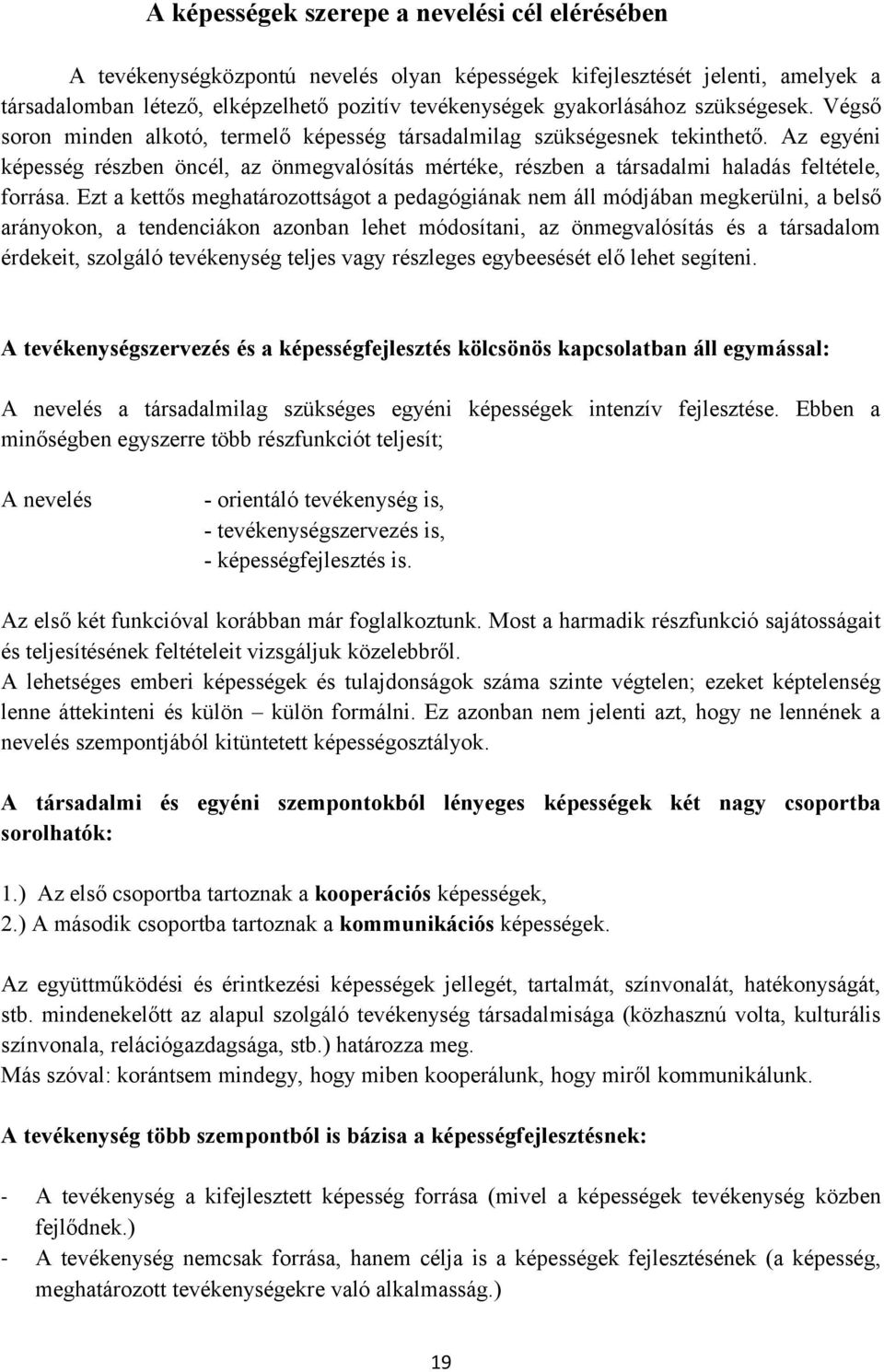 A képességek szerepe a nevelési cél elérésében

A tevékenységközpontú nevelés olyan képességek kifejlesztését jelenti, amelyek a társadalomban létező, elképzelhető pozitív tevékenységek gyakorlásához szükségesek. Végső soron minden alkotó, termelő képesség társadalmilag szükségesnek tekinthető. Az egyéni képesség részben öncél, az önmegvalósítás mértéke, részben a társadalmi haladás feltétele, forrása. Ezt a kettős meghatározottságot a pedagógiának nem áll módjában megkerülni, a belső arányokon, a tendenciákon azonban lehet módosítani, az önmegvalósítás és a társadalom érdekeit, szolgáló tevékenység teljes vagy részleges egybeesését elő lehet segíteni.

A tevékenységszervezés és a képességfejlesztés kölcsönös kapcsolatban áll egymással:

A nevelés a társadalmilag szükséges egyéni képességek intenzív fejlesztése. Ebben a minőségben egyszerre több részfunkciót teljesít;

A nevelés - orientáló tevékenység is,
- tevékenységszervezés is,
- képességfejlesztés is.

Az első két funkcióval korábban már foglalkoztunk. Most a harmadik részfunkció sajátosságait és teljesítésének feltételeit vizsgáljuk közelebbről.
A lehetséges emberi képességek és tulajdonságok száma szinte végtelen; ezeket képtelenség lenne áttekinteni és külön – külön formálni. Ez azonban nem jelenti azt, hogy ne lennének a nevelés szempontjából kitüntetett képességosztályok.

A társadalmi és egyéni szempontokból lényeges képességek két nagy csoportba sorolhatók:

1.) Az első csoportba tartoznak a kooperációs képességek,
2.) A második csoportba tartoznak a kommunikációs képességek.

Az együttműködési és érintkezési képességek jellegét, tartalmát, színvonalát, hatékonyságát, stb. mindenekelőtt az alapul szolgáló tevékenység társadalmisága (közhasznú volta, kulturális színvonala, relációgazdagsága, stb.) határozza meg.
Más szóval: korántsem mindegy, hogy miben kooperálunk, hogy miről kommunikálunk.

A tevékenység több szempontból is bázisa a képességfejlesztésnek:

- A tevékenység a kifejlesztett képesség forrása (mivel a képességek tevékenység közben fejlődnek.)
- A tevékenység nemcsak forrása, hanem célja is a képességek fejlesztésének (a képesség, meghatározott tevékenységekre való alkalmasság.)

19